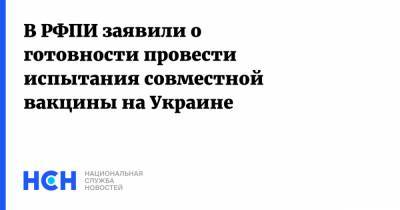 В РФПИ заявили о готовности провести испытания совместной вакцины на Украине

НСН НАЦИОНАЛЬНАЯ СЛУЖБА НОВОСТЕЙ